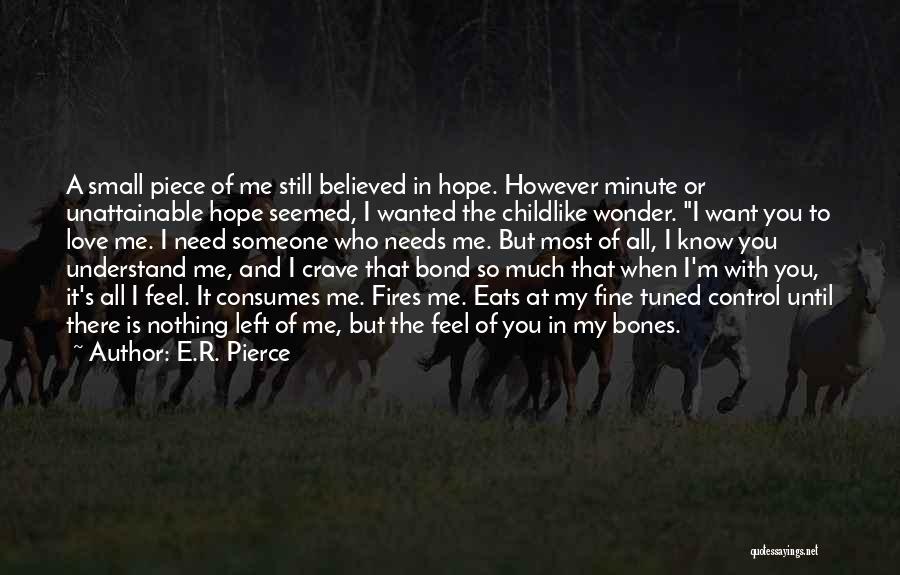 A small piece of me still believed in hope. However minute or unattainable hope seemed, I wanted the childlike wonder. "I want you to love me. I need someone who needs me. But most of all, I know you understand me, and I crave that bond so much that when I'm with you, it's all I feel. It consumes me. Fires me. Eats at my fine tuned control until there is nothing left of me, but the feel of you in my bones.

~ Author: E.R. Pierce

quotessayings.net